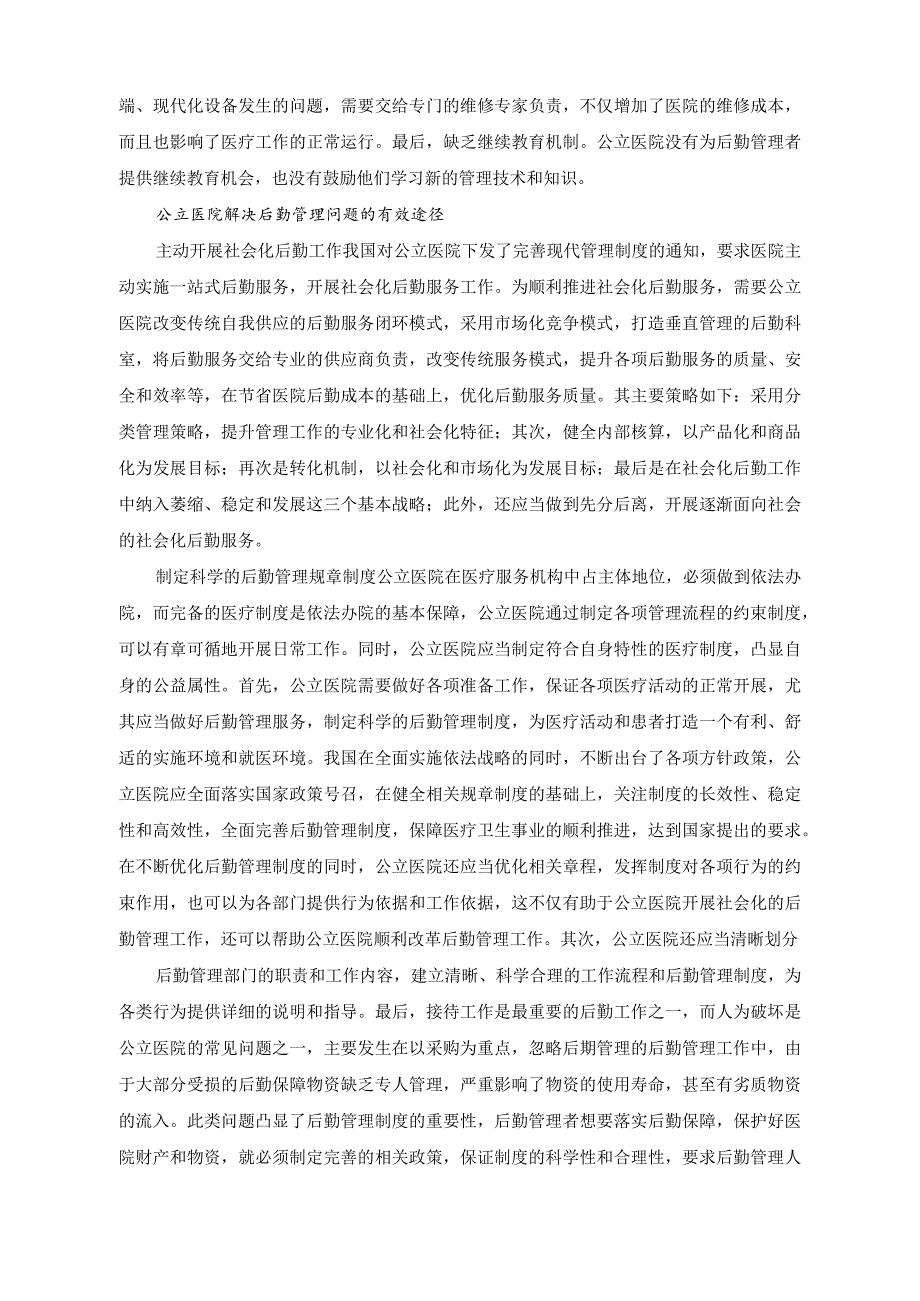 端、现代化设备发生的问题，需要交给专门的维修专家负责，不仅增加了医院的维修成本，而且也影响了医疗工作的正常运行。最后，缺乏继续教育机制。公立医院没有为后勤管理者提供继续教育机会，也没有鼓励他们学习新的管理技术和知识。

公立医院解决后勤管理问题的有效途径

主动开展社会化后勤工作我国对公立医院下发了完善现代管理制度的通知，要求医院主动实施一站式后勤服务，开展社会化后勤服务工作。为顺利推进社会化后勤服务，需要公立医院改变传统自我供应的后勤服务闭环模式，采用市场化竞争模式，打造垂直管理的后勤科室，将后勤服务交给专业的供应商负责，改变传统服务模式，提升各项后勤服务的质量、安全和效率等，在节省医院后勤成本的基础上，优化后勤服务质量。其主要策略如下：采用分类管理策略，提升管理工作的专业化和社会化特征；其次，健全内部核算，以产品化和商品化为发展目标；再次是转化机制，以社会化和市场化为发展目标；最后是在社会化后勤工作中纳入萎缩、稳定和发展这三个基本战略；此外，还应当做到先分后离，开展逐渐面向社会的社会化后勤服务。

制定科学的后勤管理规章制度公立医院在医疗服务机构中占主体地位，必须做到依法办院，而完备的医疗制度是依法办院的基本保障，公立医院通过制定各项管理流程的约束制度，可以有章可循地开展日常工作。同时，公立医院应当制定符合自身特性的医疗制度，凸显自身的公益属性。首先，公立医院需要做好各项准备工作，保证各项医疗活动的正常开展，尤其应当做好后勤管理服务，制定科学的后勤管理制度，为医疗活动和患者打造一个有利、舒适的实施环境和就医环境。我国在全面实施依法战略的同时，不断出台了各项方针政策，公立医院应全面落实国家政策号召，在健全相关规章制度的基础上，关注制度的长效性、稳定性和高效性，全面完善后勤管理制度，保障医疗卫生事业的顺利推进，达到国家提出的要求。在不断优化后勤管理制度的同时，公立医院还应当优化相关章程，发挥制度对各项行为的约束作用，也可以为各部门提供行为依据和工作依据，这不仅有助于公立医院开展社会化的后勤管理工作，还可以帮助公立医院顺利改革后勤管理工作。其次，公立医院还应当清晰划分

后勤管理部门的职责和工作内容，建立清晰、科学合理的工作流程和后勤管理制度，为各类行为提供详细的说明和指导。最后，接待工作是最重要的后勤工作之一，而人为破坏是公立医院的常见问题之一，主要发生在以采购为重点，忽略后期管理的后勤管理工作中，由于大部分受损的后勤保障物资缺乏专人管理，严重影响了物资的使用寿命，甚至有劣质物资的流入。此类问题凸显了后勤管理制度的重要性，后勤管理者想要落实后勤保障，保护好医院财产和物资，就必须制定完善的相关政策，保证制度的科学性和合理性，要求后勤管理人